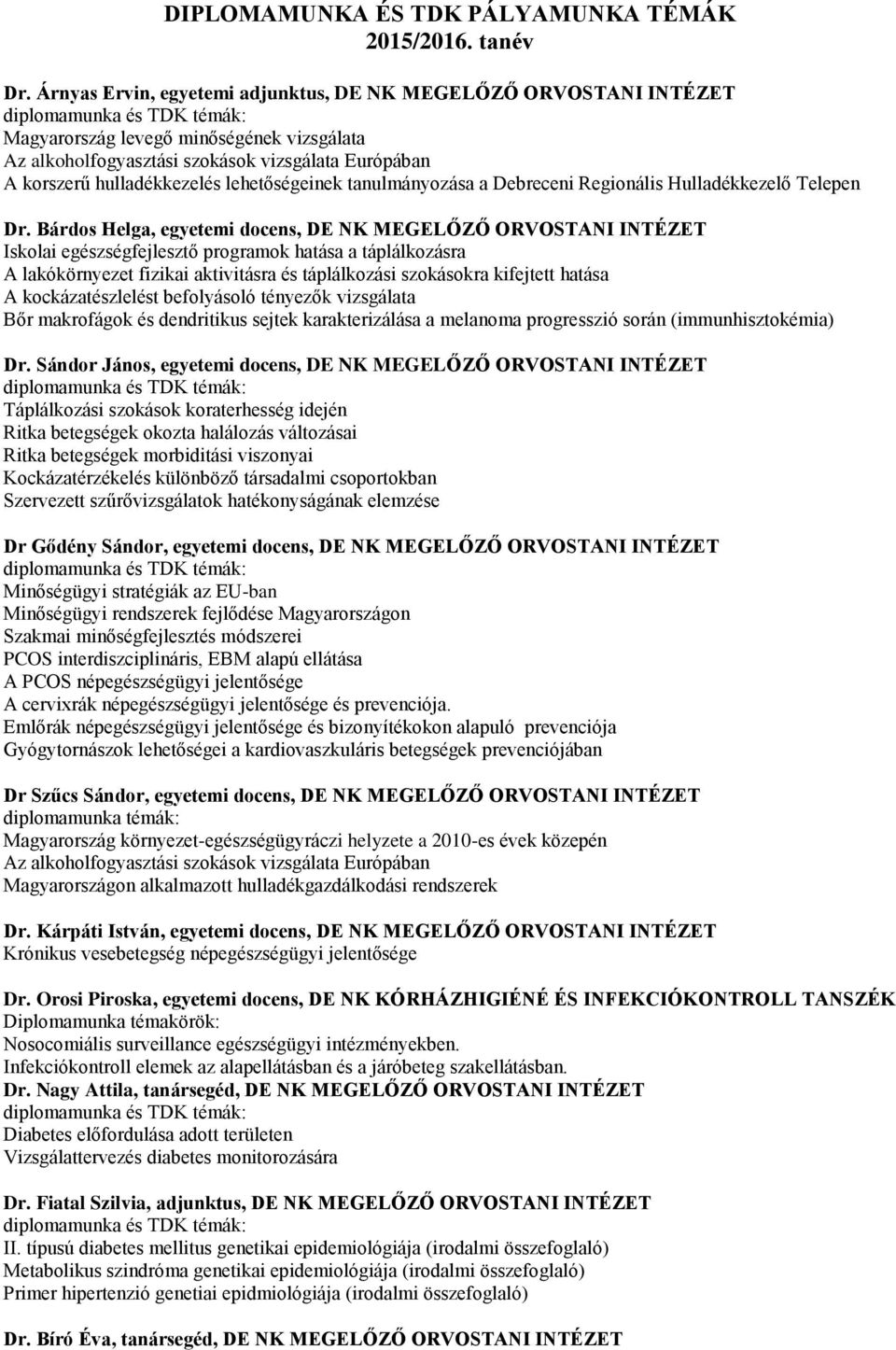 DIPLOMAMUNKA ÉS TDK PÁLYAMUNKA TÉMÁK
2015/2016. tanév

Dr. Árnyas Ervin, egyetemi adjunktus, DE NK MEGELŐZŐ ORVOSTANI INTÉZET
diplomamunka és TDK témák:
Magyarország levegő minőségének vizsgálata
Az alkoholfogyasztási szokások vizsgálata Európában
A korszerű hulladékkezelés lehetőségeinek tanulmányozása a Debreceni Regionális Hulladékkezelő Telepen

Dr. Bárdos Helga, egyetemi docens, DE NK MEGELŐZŐ ORVOSTANI INTÉZET
Iskolai egészségfejlesztő programok hatása a táplálkozásra
A lakókörnyezet fizikai aktivitásra és táplálkozási szokásokra kifejtett hatása
A kockázatészlelést befolyásoló tényezők vizsgálata
Bőr makrofágok és dendritikus sejtek karakterizálása a melanoma progresszió során (immunhisztokémia)

Dr. Sándor János, egyetemi docens, DE NK MEGELŐZŐ ORVOSTANI INTÉZET
diplomamunka és TDK témák:
Táplálkozási szokások koraterhesség idején
Ritka betegségek okozta halálozás változásai
Ritka betegségek morbiditási viszonyai
Kockázatérzékelés különböző társadalmi csoportokban
Szervezett szűrővizsgálatok hatékonyságának elemzése

Dr Gődény Sándor, egyetemi docens, DE NK MEGELŐZŐ ORVOSTANI INTÉZET
diplomamunka és TDK témák:
Minőségügyi stratégiák az EU-ban
Minőségügyi rendszerek fejlődése Magyarországon
Szakmai minőségfejlesztés módszerei
PCOS interdiszciplináris, EBM alapú ellátása
A PCOS népegészségügyi jelentősége
A cervixrák népegészségügyi jelentősége és prevenciója.
Emlőrák népegészségügyi jelentősége és bizonyítékokon alapuló prevenciója
Gyógytornászok lehetőségei a kardiovaszkuláris betegségek prevenciójában

Dr Szűcs Sándor, egyetemi docens, DE NK MEGELŐZŐ ORVOSTANI INTÉZET
diplomamunka témák:
Magyarország környezet-egészségügyráczi helyzete a 2010-es évek közepén
Az alkoholfogyasztási szokások vizsgálata Európában
Magyarországon alkalmazott hulladékgazdálkodási rendszerek

Dr. Kárpáti István, egyetemi docens, DE NK MEGELŐZŐ ORVOSTANI INTÉZET
Krónikus vesebetegség népegészségügyi jelentősége

Dr. Orosi Piroska, egyetemi docens, DE NK KÓRHÁZHIGIÉNÉ ÉS INFEKCIÓKONTROLL TANSZÉK
Diplomamunka témakörök:
Nosocomiális surveillance egészségügyi intézményekben.
Infekciókontroll elemek az alapellátásban és a járóbeteg szakellátásban.
Dr. Nagy Attila, tanársegéd, DE NK MEGELŐZŐ ORVOSTANI INTÉZET
diplomamunka és TDK témák:
Diabetes előfordulása adott területen
Vizsgálattervezés diabetes monitorozására

Dr. Fiatal Szilvia, adjunktus, DE NK MEGELŐZŐ ORVOSTANI INTÉZET
diplomamunka és TDK témák:
II. típusú diabetes mellitus genetikai epidemiológiája (irodalmi összefoglaló)
Metabolikus szindróma genetikai epidemiológiája (irodalmi összefoglaló)
Primer hipertenzió genetiai epidmiológiája (irodalmi összefoglaló)

Dr. Bíró Éva, tanársegéd, DE NK MEGELŐZŐ ORVOSTANI INTÉZET